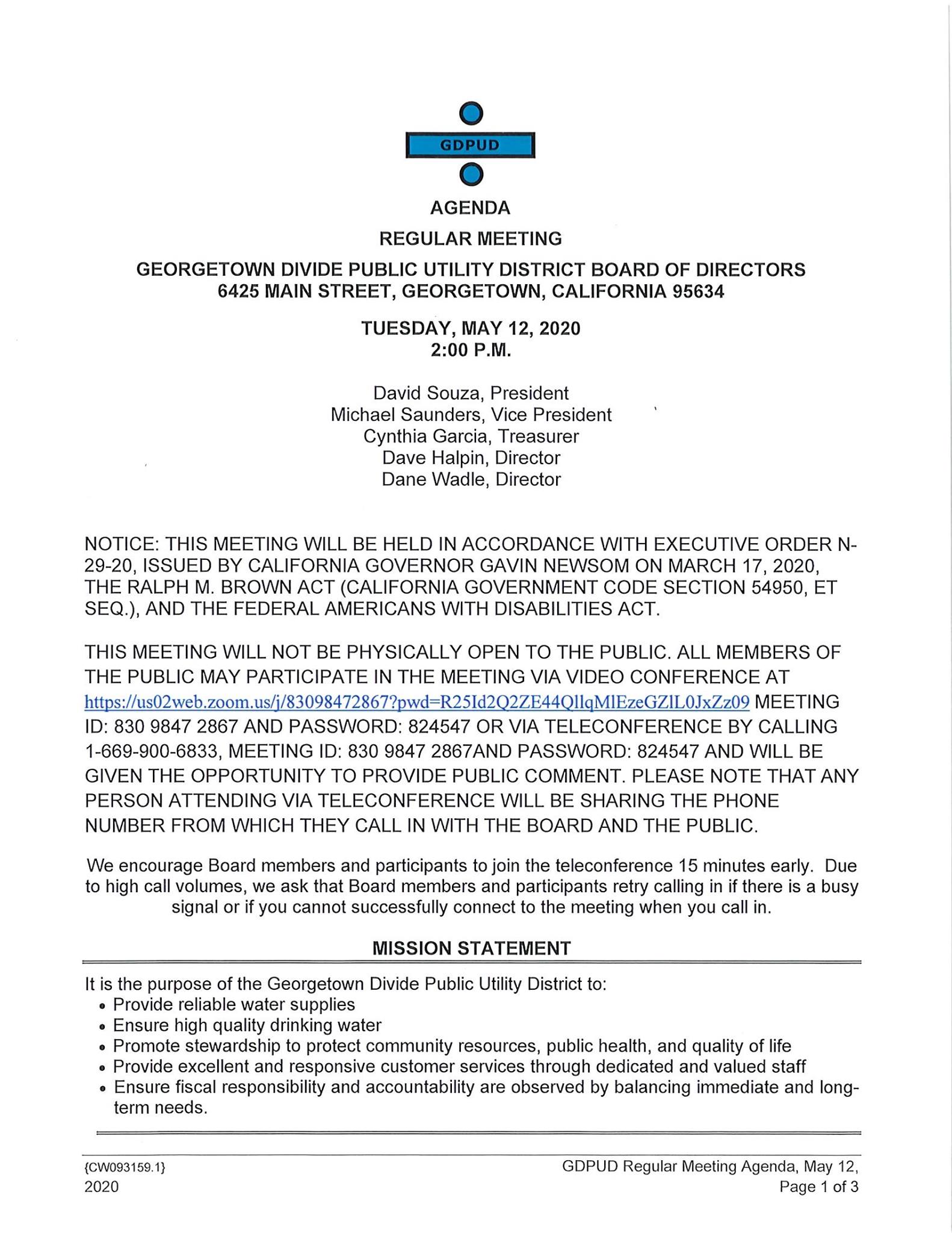 GDPUD

AGENDA

REGULAR MEETING

GEORGETOWN DIVIDE PUBLIC UTILITY DISTRICT BOARD OF DIRECTORS
6425 MAIN STREET, GEORGETOWN, CALIFORNIA 95634

TUESDAY, MAY 12, 2020
2:00 P.M.

David Souza, President
Michael Saunders, Vice President
Cynthia Garcia, Treasurer
Dave Halpin, Director
Dane Wadle, Director

NOTICE: THIS MEETING WILL BE HELD IN ACCORDANCE WITH EXECUTIVE ORDER N-29-20, ISSUED BY CALIFORNIA GOVERNOR GAVIN NEWSOM ON MARCH 17, 2020, THE RALPH M. BROWN ACT (CALIFORNIA GOVERNMENT CODE SECTION 54950, ET SEQ.), AND THE FEDERAL AMERICANS WITH DISABILITIES ACT.

THIS MEETING WILL NOT BE PHYSICALLY OPEN TO THE PUBLIC. ALL MEMBERS OF THE PUBLIC MAY PARTICIPATE IN THE MEETING VIA VIDEO CONFERENCE AT https://us02web.zoom.us/j/83098472867?pwd=R25Id2Q2ZE44QllqMlEzeGZlL0JxZz09 MEETING ID: 830 9847 2867 AND PASSWORD: 824547 OR VIA TELECONFERENCE BY CALLING 1-669-900-6833, MEETING ID: 830 9847 2867AND PASSWORD: 824547 AND WILL BE GIVEN THE OPPORTUNITY TO PROVIDE PUBLIC COMMENT. PLEASE NOTE THAT ANY PERSON ATTENDING VIA TELECONFERENCE WILL BE SHARING THE PHONE NUMBER FROM WHICH THEY CALL IN WITH THE BOARD AND THE PUBLIC.

We encourage Board members and participants to join the teleconference 15 minutes early. Due to high call volumes, we ask that Board members and participants retry calling in if there is a busy signal or if you cannot successfully connect to the meeting when you call in.

MISSION STATEMENT

It is the purpose of the Georgetown Divide Public Utility District to:
• Provide reliable water supplies
• Ensure high quality drinking water
• Promote stewardship to protect community resources, public health, and quality of life
• Provide excellent and responsive customer services through dedicated and valued staff
• Ensure fiscal responsibility and accountability are observed by balancing immediate and long-term needs.

{CW093159.1}
2020

GDPUD Regular Meeting Agenda, May 12,
Page 1 of 3